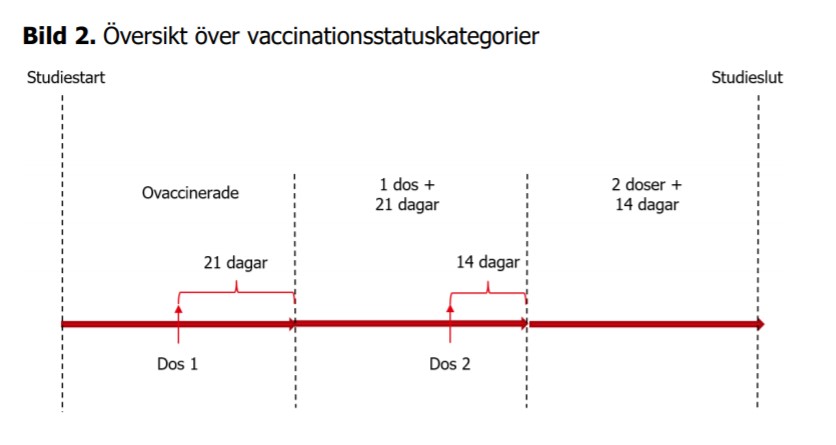 **Bild 2.** Översikt över vaccinationsstatuskategorier

Studiestart

Studieslut

Ovaccinerade

1 dos + 21 dagar

2 doser + 14 dagar

21 dagar

14 dagar

Dos 1

Dos 2